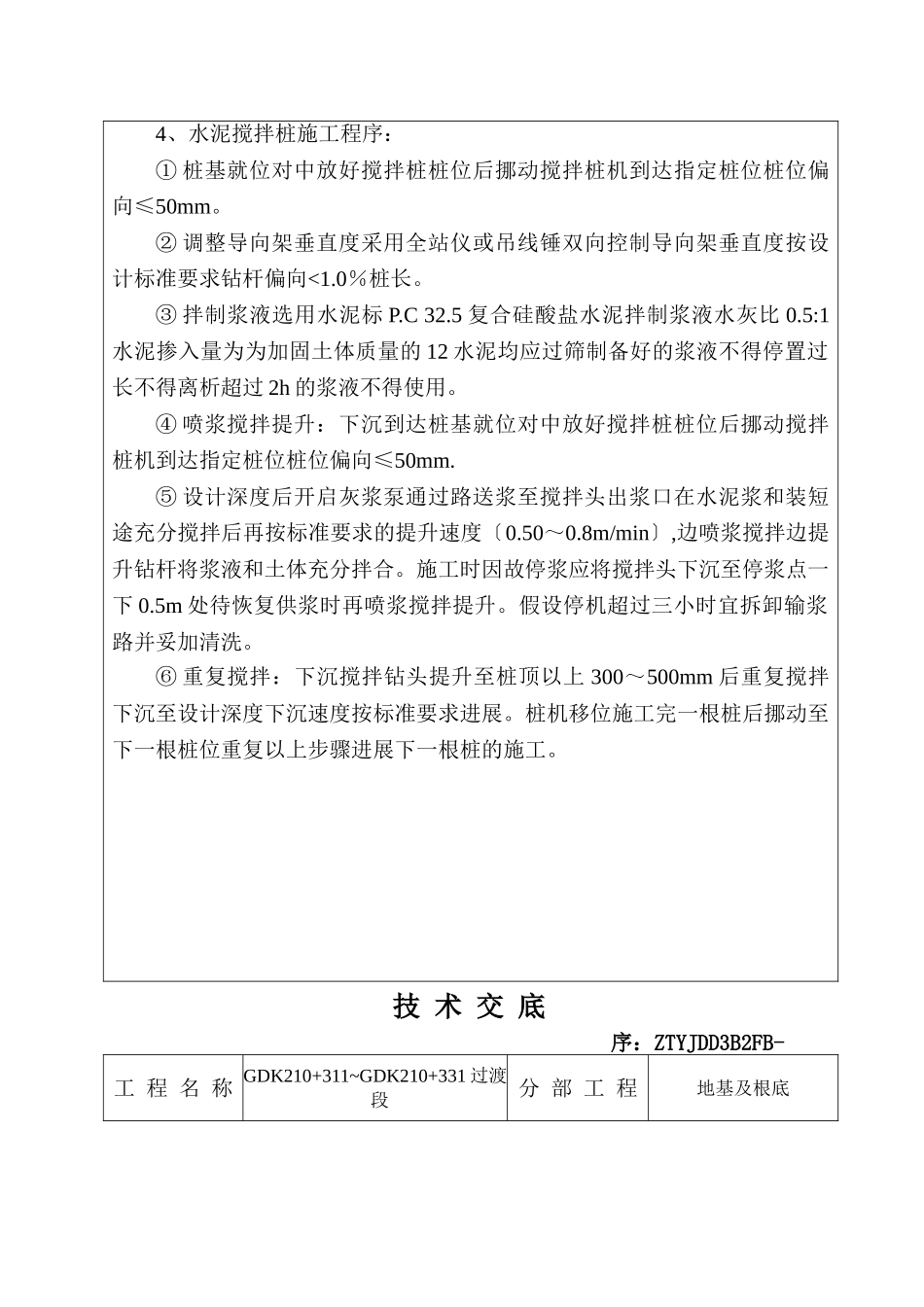 4、水泥搅拌桩施工程序：

① 桩基就位对中放好搅拌桩桩位后挪动搅拌桩机到达指定桩位桩位偏向≤50mm。

② 调整导向架垂直度采用全站仪或吊线锤双向控制导向架垂直度按设计标准要求钻杆偏向<1.0％桩长。

③ 拌制浆液选用水泥标 P.C 32.5 复合硅酸盐水泥拌制浆液水灰比 0.5:1 水泥掺入量为为加固土体质量的 12 水泥均应过筛制备好的浆液不得停置过长不得离析超过 2h 的浆液不得使用。

④ 喷浆搅拌提升：下沉到达桩基就位对中放好搅拌桩桩位后挪动搅拌桩机到达指定桩位桩位偏向≤50mm.

⑤ 设计深度后开启灰浆泵通过路送浆至搅拌头出浆口在水泥浆和装短途充分搅拌后再按标准要求的提升速度〔0.50～0.8m/min〕,边喷浆搅拌边提升钻杆将浆液和土体充分拌合。施工时因故停浆应将搅拌头下沉至停浆点一下 0.5m 处待恢复供浆时再喷浆搅拌提升。假设停机超过三小时宜拆卸输浆路并妥加清洗。

⑥ 重复搅拌：下沉搅拌钻头提升至桩顶以上 300～500mm 后重复搅拌下沉至设计深度下沉速度按标准要求进展。桩机移位施工完一根桩后挪动至下一根桩位重复以上步骤进展下一根桩的施工。

技 术 交 底

序：ZTYJDD3B2FB-

| 工 程 名 称 | GDK210+311~GDK210+331 过渡段 | 分 部 工 程 | 地基及根底 |
|---|---|---|---|